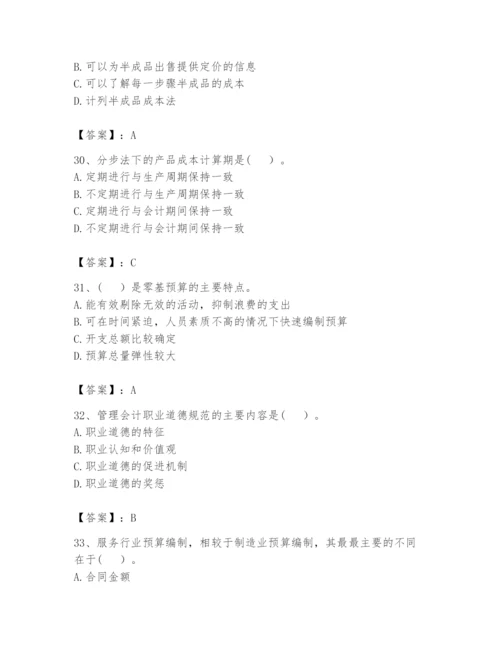 B. 可以为半成品出售提供定价的信息
C. 可以了解每一步骤半成品的成本
D. 计列半成品成本法

【答案】：A

30、分步法下的产品成本计算期是(　)。
A. 定期进行与生产周期保持一致
B. 不定期进行与生产周期保持一致
C. 定期进行与会计期间保持一致
D. 不定期进行与会计期间保持一致

【答案】：C

31、(　)是零基预算的主要特点。
A. 能有效剔除无效的活动，抑制浪费的支出
B. 可在时间紧迫，人员素质不高的情况下快速编制预算
C. 开支总额比较确定
D. 预算总量弹性较大

【答案】：A

32、管理会计职业道德规范的主要内容是(　)。
A. 职业道德的特征
B. 职业认知和价值观
C. 职业道德的促进机制
D. 职业道德的奖惩

【答案】：B

33、服务行业预算编制，相较于制造业预算编制，其最最主要的不同在于(　)。
A. 合同金额